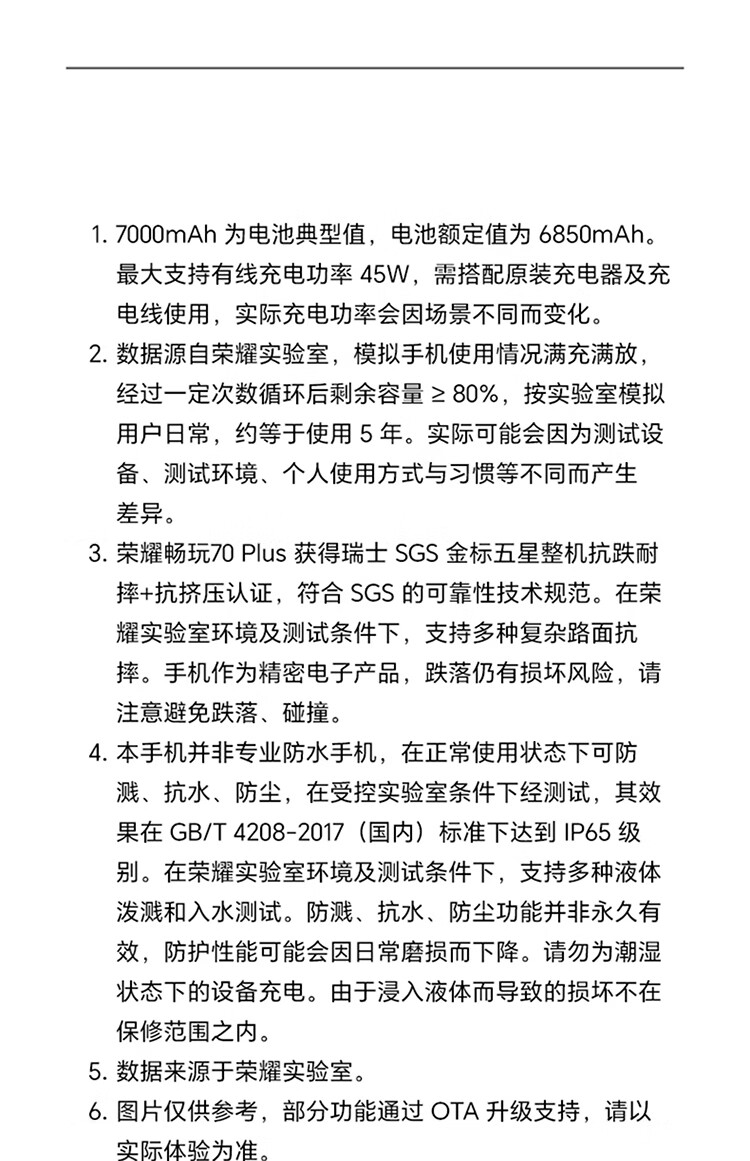 1. 7000mAh 为电池典型值，电池额定值为 6850mAh。最大支持有线充电功率 45W，需搭配原装充电器及充电线使用，实际充电功率会因场景不同而变化。
2. 数据源自荣耀实验室，模拟手机使用情况满充满放，经过一定次数循环后剩余容量 ≥ 80%，按实验室模拟用户日常，约等于使用 5 年。实际可能会因为测试设备、测试环境、个人使用方式与习惯等不同而产生差异。
3. 荣耀畅玩70 Plus 获得瑞士 SGS 金标五星整机抗跌耐摔+抗挤压认证，符合 SGS 的可靠性技术规范。在荣耀实验室环境及测试条件下，支持多种复杂路面抗摔。手机作为精密电子产品，跌落仍有损坏风险，请注意避免跌落、碰撞。
4. 本手机并非专业防水手机，在正常使用状态下可防溅、抗水、防尘，在受控实验室条件下经测试，其效果在 GB/T 4208-2017（国内）标准下达到 IP65 级别。在荣耀实验室环境及测试条件下，支持多种液体泼溅和入水测试。防溅、抗水、防尘功能并非永久有效，防护性能可能会因日常磨损而下降。请勿为潮湿状态下的设备充电。由于浸入液体而导致的损坏不在保修范围之内。
5. 数据来源于荣耀实验室。
6. 图片仅供参考，部分功能通过 OTA 升级支持，请以实际体验为准。